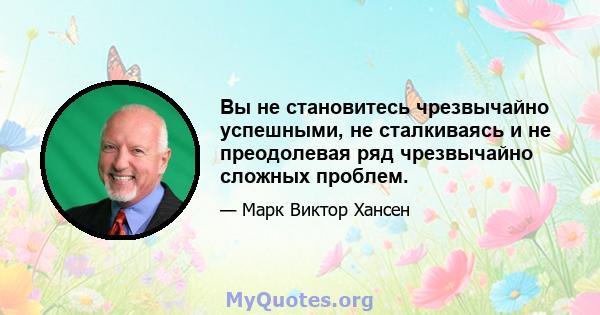 Вы не становитесь чрезвычайно успешными, не сталкиваясь и не преодолевая ряд чрезвычайно сложных проблем.

— Марк Виктор Хансен

MyQuotes.org